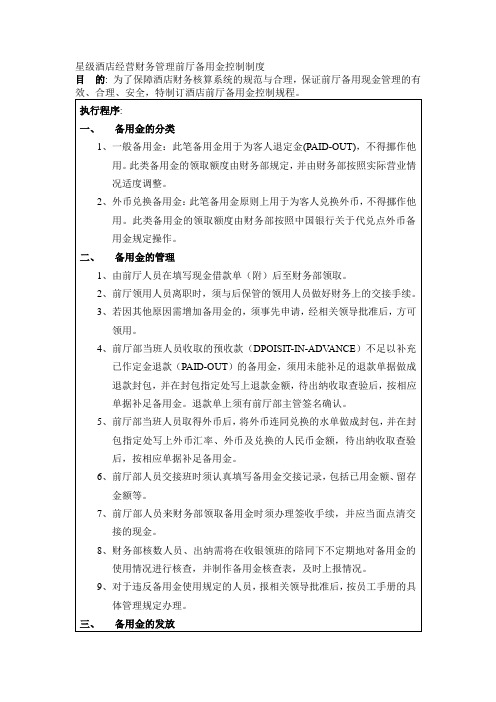 星级酒店经营财务管理前厅备用金控制制度

目 的: 为了保障酒店财务核算系统的规范与合理，保证前厅备用现金管理的有效、合理、安全，特制订酒店前厅备用金控制规程。

执行程序:

一、 备用金的分类

1、一般备用金：此笔备用金用于为客人退定金(PAID-OUT)，不得挪作他用。此类备用金的领取额度由财务部规定，并由财务部按照实际营业情况适度调整。

2、外币兑换备用金：此笔备用金原则上用于为客人兑换外币，不得挪作他用。此类备用金的领取额度由财务部按照中国银行关于代兑点外币备用金规定操作。

二、 备用金的管理

1、由前厅人员在填写现金借款单（附）后至财务部领取。

2、前厅领用人员离职时，须与后保管的领用人员做好财务上的交接手续。

3、若因其他原因需增加备用金的，须事先申请，经相关领导批准后，方可领用。

4、前厅部当班人员收取的预收款（DPOISIT-IN-ADVANCE）不足以补充已作定金退款（PAID-OUT）的备用金，须用未能补足的退款单据做成退款封包，并在封包指定处写上退款金额，待出纳收取查验后，按相应单据补足备用金。退款单上须有前厅部主管签名确认。

5、前厅部当班人员取得外币后，将外币连同兑换的水单做成封包，并在封包指定处写上外币汇率、外币及兑换的人民币金额，待出纳收取查验后，按相应单据补足备用金。

6、前厅部人员交接班时须认真填写备用金交接记录，包括已用金额、留存金额等。

7、前厅部人员来财务部领取备用金时须办理签收手续，并应当面点清交接的现金。

8、财务部核数人员、出纳需将在收银领班的陪同下不定期地对备用金的使用情况进行核查，并制作备用金核查表，及时上报情况。

9、对于违反备用金使用规定的人员，报相关领导批准后，按员工手册的具体管理规定办理。

三、 备用金的发放